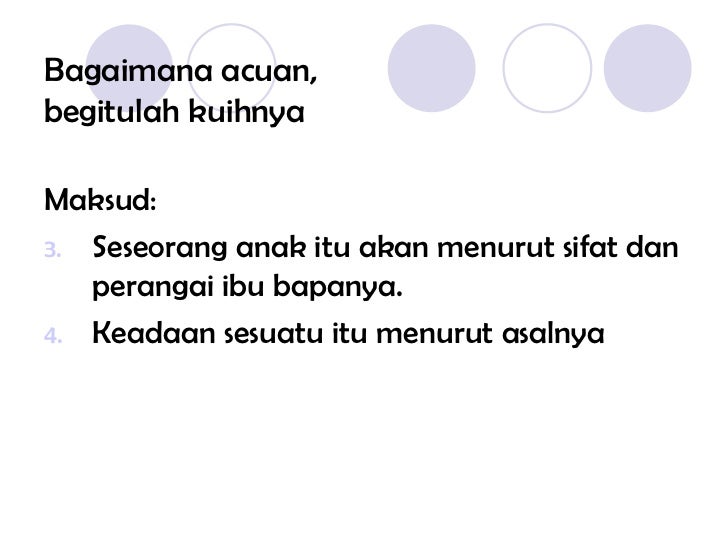 Bagaimana acuan,
begitulah kuihnya

Maksud:

3. Seseorang anak itu akan menurut sifat dan perangai ibu bapanya.
4. Keadaan sesuatu itu menurut asalnya